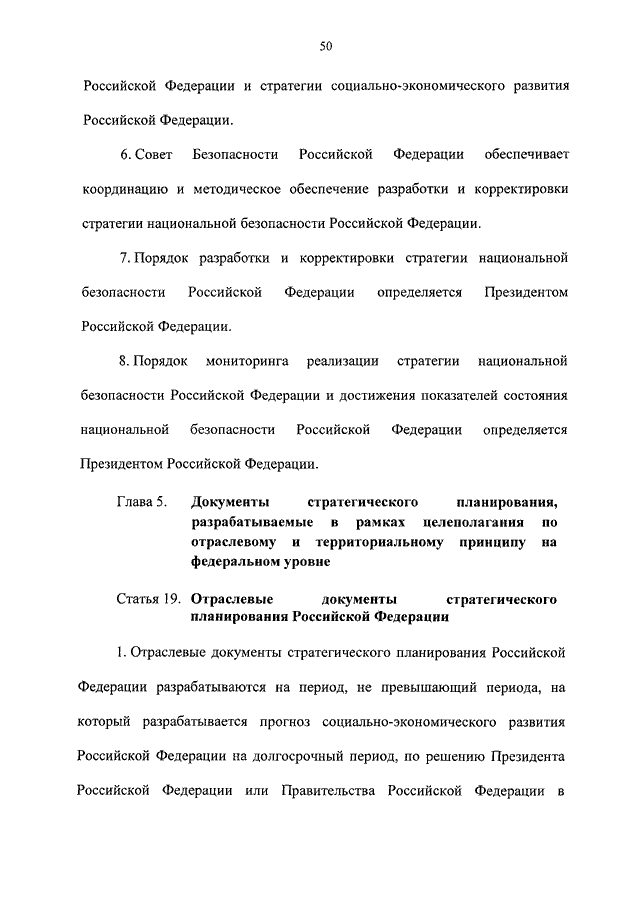 50

Российской Федерации и стратегии социально-экономического развития Российской Федерации.

6. Совет Безопасности Российской Федерации обеспечивает координацию и методическое обеспечение разработки и корректировки стратегии национальной безопасности Российской Федерации.

7. Порядок разработки и корректировки стратегии национальной безопасности Российской Федерации определяется Президентом Российской Федерации.

8. Порядок мониторинга реализации стратегии национальной безопасности Российской Федерации и достижения показателей состояния национальной безопасности Российской Федерации определяется Президентом Российской Федерации.

Глава 5. Документы стратегического планирования, разрабатываемые в рамках целеполагания по отраслевому и территориальному принципу на федеральном уровне

Статья 19. Отраслевые документы стратегического планирования Российской Федерации

1. Отраслевые документы стратегического планирования Российской Федерации разрабатываются на период, не превышающий периода, на который разрабатывается прогноз социально-экономического развития Российской Федерации на долгосрочный период, по решению Президента Российской Федерации или Правительства Российской Федерации в